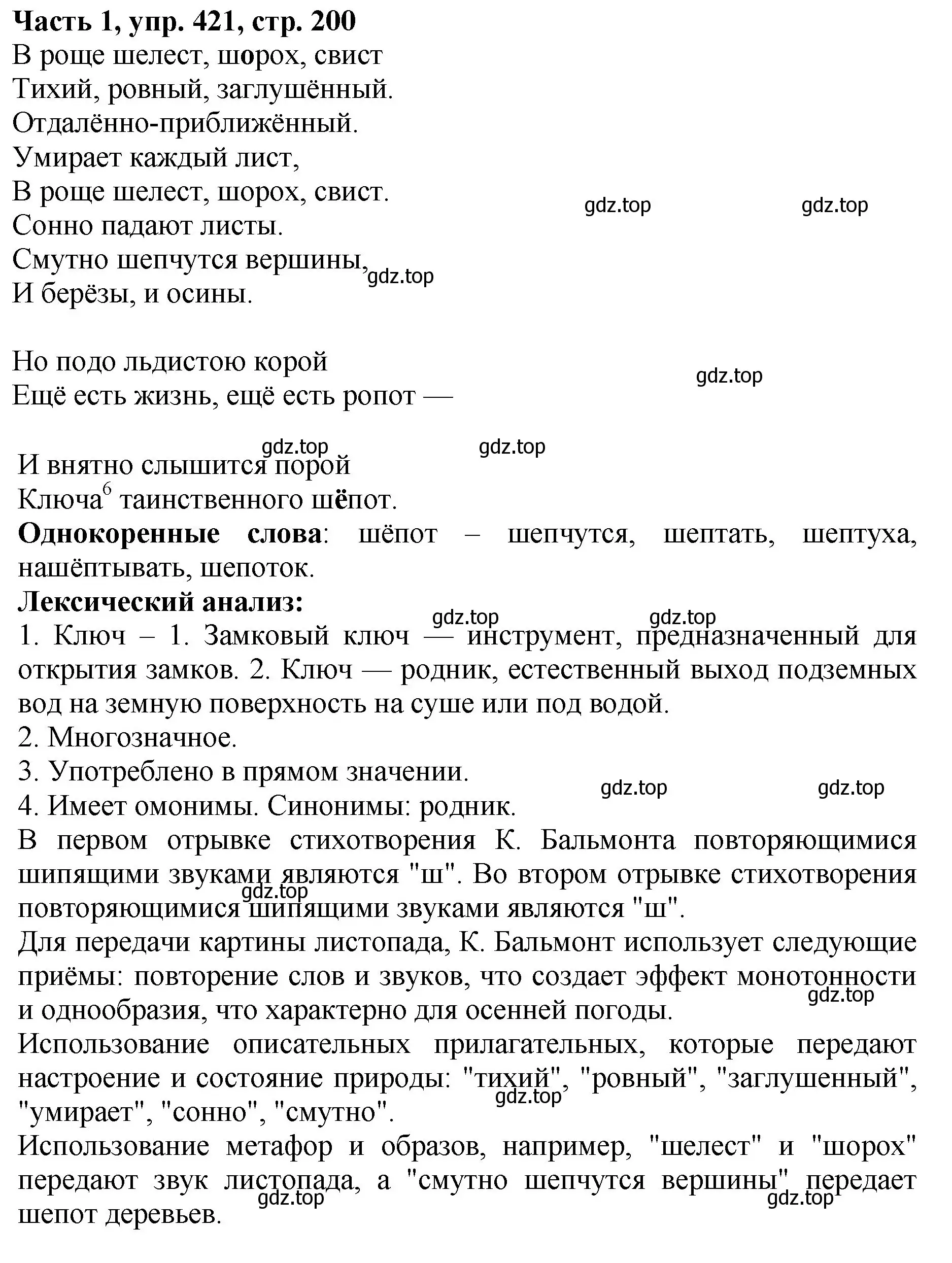 **Часть 1, упр. 421, стр. 200**
В роще шелест, шорох, свист
Тихий, ровный, заглушённый.
Отдалённо-приближённый.
Умирает каждый лист,
В роще шелест, шорох, свист.
Сонно падают листы.
Смутно шепчутся вершины,
И берёзы, и осины.

gdz.top gdz.top gdz.top

Но подо льдистою корой
Ещё есть жизнь, ещё есть ропот —

gdz.top gdz.top gdz.top

И внятно слышится порой
Ключа$^6$ таинственного шёпот.
**Однокоренные слова**: шёпот – шепчутся, шептать, шептуха, нашёптывать, шепоток.
**Лексический анализ:**
gdz.top gdz.top
1. Ключ – 1. Замковый ключ — инструмент, предназначенный для открытия замков. 2. Ключ — родник, естественный выход подземных вод на земную поверхность на суше или под водой.
2. Многозначное.
3. Употреблено в прямом значении.
4. Имеет омонимы. Синонимы: родник.
gdz.top gdz.top
В первом отрывке стихотворения К. Бальмонта повторяющимися шипящими звуками являются "ш". Во втором отрывке стихотворения повторяющимися шипящими звуками являются "ш".
gdz.top
Для передачи картины листопада, К. Бальмонт использует следующие приёмы: повторение слов и звуков, что создает эффект монотонности и однообразия, что характерно для осенней погоды.
gdz.top
Использование описательных прилагательных, которые передают настроение и состояние природы: "тихий", "ровный", "заглушенный", "умирает", "сонно", "смутно".
gdz.top
Использование метафор и образов, например, "шелест" и "шорох" передают звук листопада, а "смутно шепчутся вершины" передает шепот деревьев.
gdz.top gdz.top